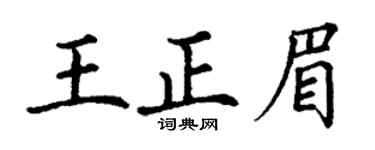 王正眉
词典网